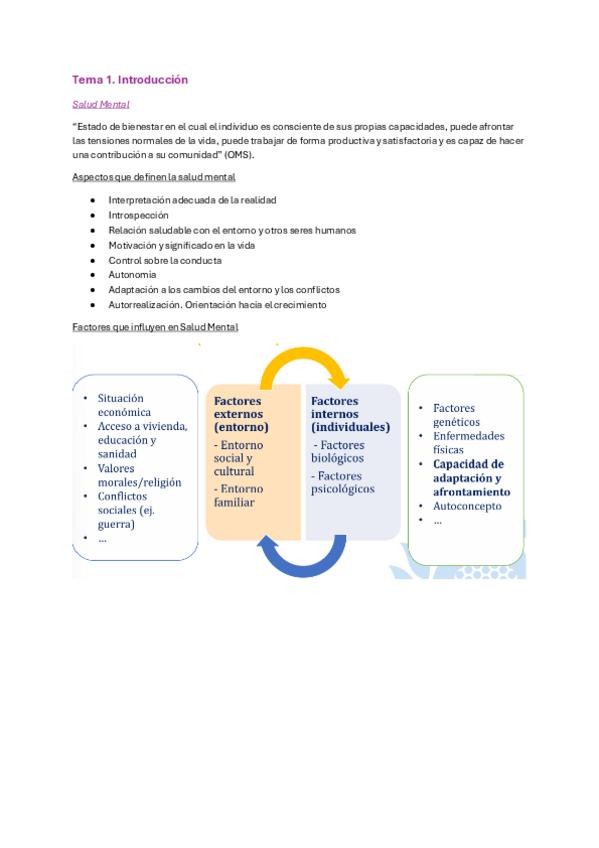 Tema 1. Introducción

Salud Mental

"Estado de bienestar en el cual el individuo es consciente de sus propias capacidades, puede afrontar las tensiones normales de la vida, puede trabajar de forma productiva y satisfactoria y es capaz de hacer una contribución a su comunidad" (OMS).

Aspectos que definen la salud mental

- Interpretación adecuada de la realidad
- Introspección
- Relación saludable con el entorno y otros seres humanos
- Motivación y significado en la vida
- Control sobre la conducta
- Autonomía
- Adaptación a los cambios del entorno y los conflictos
- Autorrealización. Orientación hacia el crecimiento

Factores que influyen en Salud Mental

- Situación económica
- Acceso a vivienda, educación y sanidad
- Valores morales/religión
- Conflictos sociales (ej. guerra)
- ...

Factores externos (entorno)
- Entorno social y cultural
- Entorno familiar

Factores internos (individuales)
- Factores biológicos
- Factores psicológicos

- Factores genéticos
- Enfermedades físicas
- Capacidad de adaptación y afrontamiento
- Autoconcepto
- ...